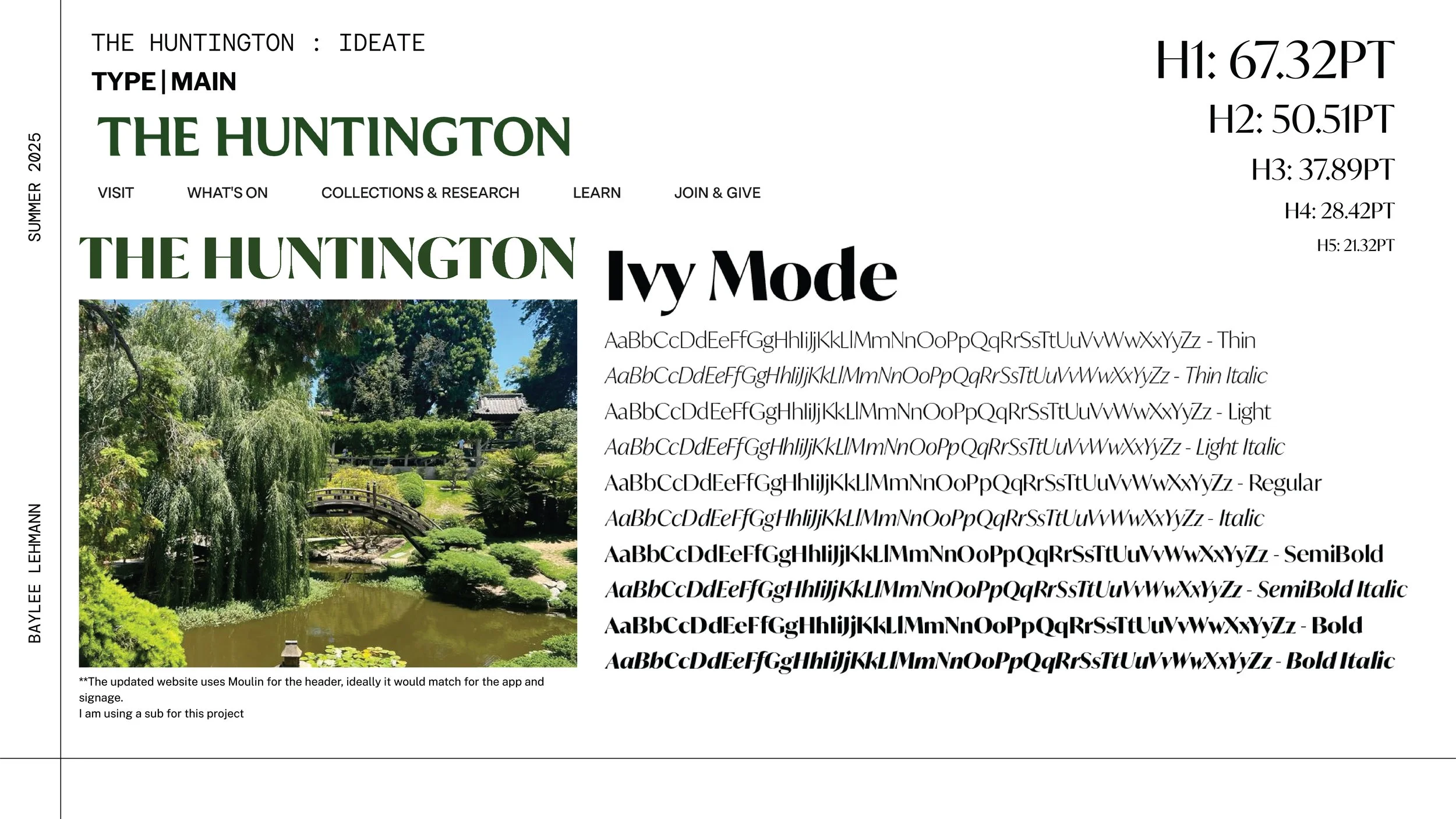 SUMMER 2025

BAYLEE LEHMANN

THE HUNTINGTON : IDEATE

TYPE | MAIN

THE HUNTINGTON

VISIT WHAT'S ON COLLECTIONS & RESEARCH LEARN JOIN & GIVE

THE HUNTINGTON

**The updated website uses Moulin for the header, ideally it would match for the app and signage.
I am using a sub for this project

H1: 67.32PT

H2: 50.51PT

H3: 37.89PT

H4: 28.42PT

H5: 21.32PT

Ivy Mode

AaBbCcDdEeFfGgHhIiJjKkLlMmNnOoPpQqRrSsTtUuVvWwXxYyZz - Thin
AaBbCcDdEeFfGgHhIiJjKkLlMmNnOoPpQqRrSsTtUuVvWwXxYyZz - Thin Italic
AaBbCcDdEeFfGgHhIiJjKkLlMmNnOoPpQqRrSsTtUuVvWwXxYyZz - Light
AaBbCcDdEeFfGgHhIiJjKkLlMmNnOoPpQqRrSsTtUuVvWwXxYyZz - Light Italic
AaBbCcDdEeFfGgHhIiJjKkLlMmNnOoPpQqRrSsTtUuVvWwXxYyZz - Regular
AaBbCcDdEeFfGgHhIiJjKkLlMmNnOoPpQqRrSsTtUuVvWwXxYyZz - Italic
AaBbCcDdEeFfGgHhIiJjKkLlMmNnOoPpQqRrSsTtUuVvWwXxYyZz - SemiBold
AaBbCcDdEeFfGgHhIiJjKkLlMmNnOoPpQqRrSsTtUuVvWwXxYyZz - SemiBold Italic
AaBbCcDdEeFfGgHhIiJjKkLlMmNnOoPpQqRrSsTtUuVvWwXxYyZz - Bold
AaBbCcDdEeFfGgHhIiJjKkLlMmNnOoPpQqRrSsTtUuVvWwXxYyZz - Bold Italic